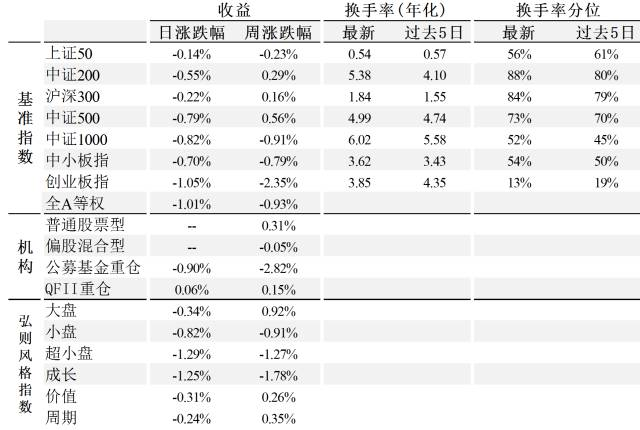 | | | 收益 | | 换手率(年化) | | 换手率分位 | |
|---|---|---|---|---|---|---|---|
| | | 日涨跌幅 | 周涨跌幅 | 最新 | 过去5日 | 最新 | 过去5日 |
| 基准指数 | 上证50 | -0.14% | -0.23% | 0.54 | 0.57 | 56% | 61% |
| | 中证200 | -0.55% | 0.29% | 5.38 | 4.10 | 88% | 80% |
| | 沪深300 | -0.22% | 0.16% | 1.84 | 1.55 | 84% | 79% |
| | 中证500 | -0.79% | 0.56% | 4.99 | 4.74 | 73% | 70% |
| | 中证1000 | -0.82% | -0.91% | 6.02 | 5.58 | 52% | 45% |
| | 中小板指 | -0.70% | -0.79% | 3.62 | 3.43 | 54% | 50% |
| | 创业板指 | -1.05% | -2.35% | 3.85 | 4.35 | 13% | 19% |
| | 全A等权 | -1.01% | -0.93% | | | | |
| 机构 | 普通股票型 | -- | 0.31% | | | | |
| | 偏股混合型 | -- | -0.05% | | | | |
| | 公募基金重仓 | -0.90% | -2.82% | | | | |
| | QFII重仓 | 0.06% | 0.15% | | | | |
| 弘则风格指数 | 大盘 | -0.34% | 0.92% | | | | |
| | 小盘 | -0.82% | -0.91% | | | | |
| | 超小盘 | -1.29% | -1.27% | | | | |
| | 成长 | -1.25% | -1.78% | | | | |
| | 价值 | -0.31% | 0.26% | | | | |
| | 周期 | -0.24% | 0.35% | | | | |